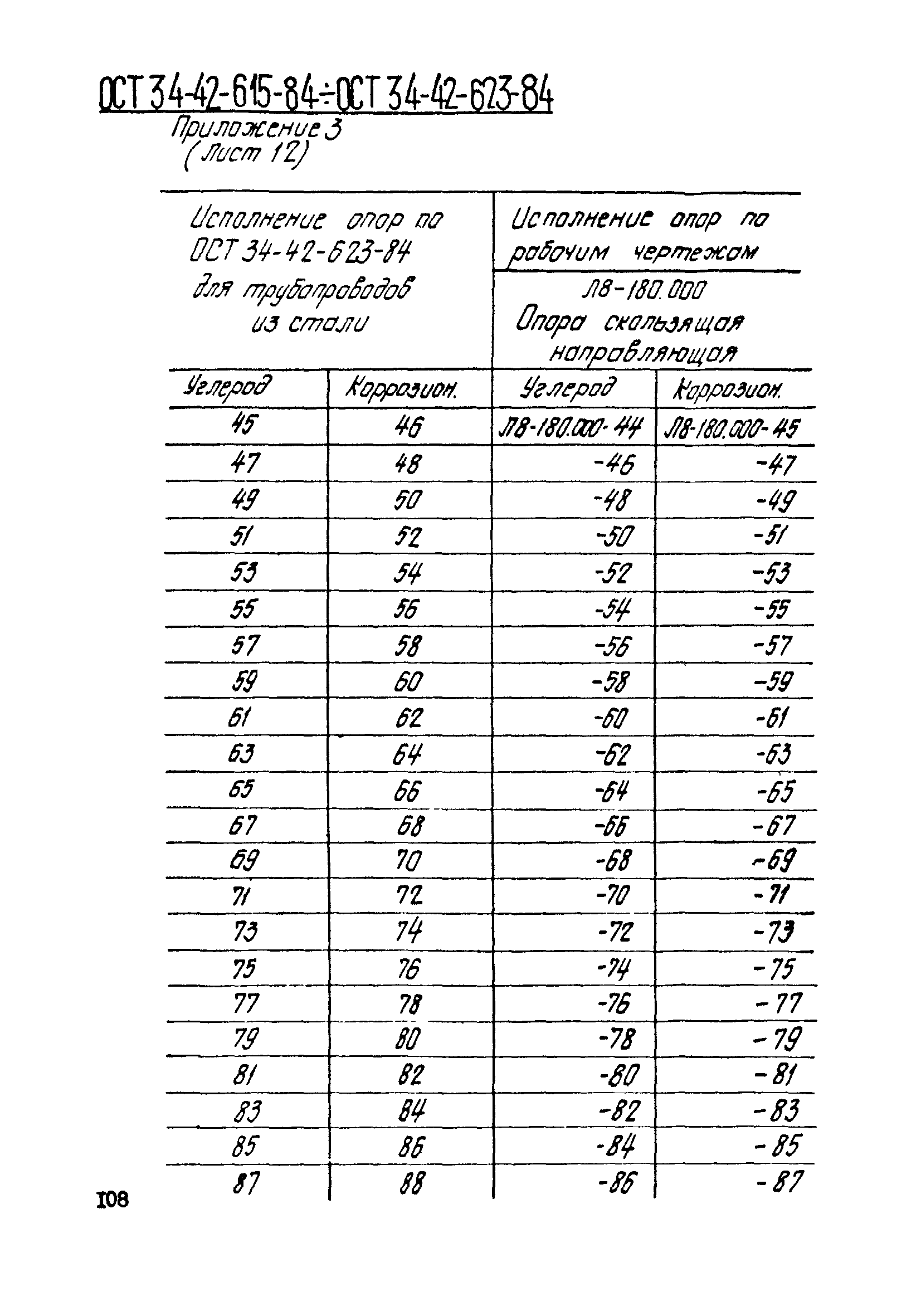 ОСТ 34-42-615-84÷ОСТ 34-42-623-84
Приложение 3
(Лист 12)

| Исполнение опор по ОСТ 34-42-623-84 для трубопроводов из стали | | Исполнение опор по рабочим чертежам Л8-180.000 Опора скользящая направляющая | |
|---|---|---|---|
| Углерод | Коррозион. | Углерод | Коррозион. |
| 45 | 46 | Л8-180.000-44 | Л8-180.000-45 |
| 47 | 48 | -46 | -47 |
| 49 | 50 | -48 | -49 |
| 51 | 52 | -50 | -51 |
| 53 | 54 | -52 | -53 |
| 55 | 56 | -54 | -55 |
| 57 | 58 | -56 | -57 |
| 59 | 60 | -58 | -59 |
| 61 | 62 | -60 | -61 |
| 63 | 64 | -62 | -63 |
| 65 | 66 | -64 | -65 |
| 67 | 68 | -66 | -67 |
| 69 | 70 | -68 | -69 |
| 71 | 72 | -70 | -71 |
| 73 | 74 | -72 | -73 |
| 75 | 76 | -74 | -75 |
| 77 | 78 | -76 | -77 |
| 79 | 80 | -78 | -79 |
| 81 | 82 | -80 | -81 |
| 83 | 84 | -82 | -83 |
| 85 | 86 | -84 | -85 |
| 87 | 88 | -86 | -87 |

108